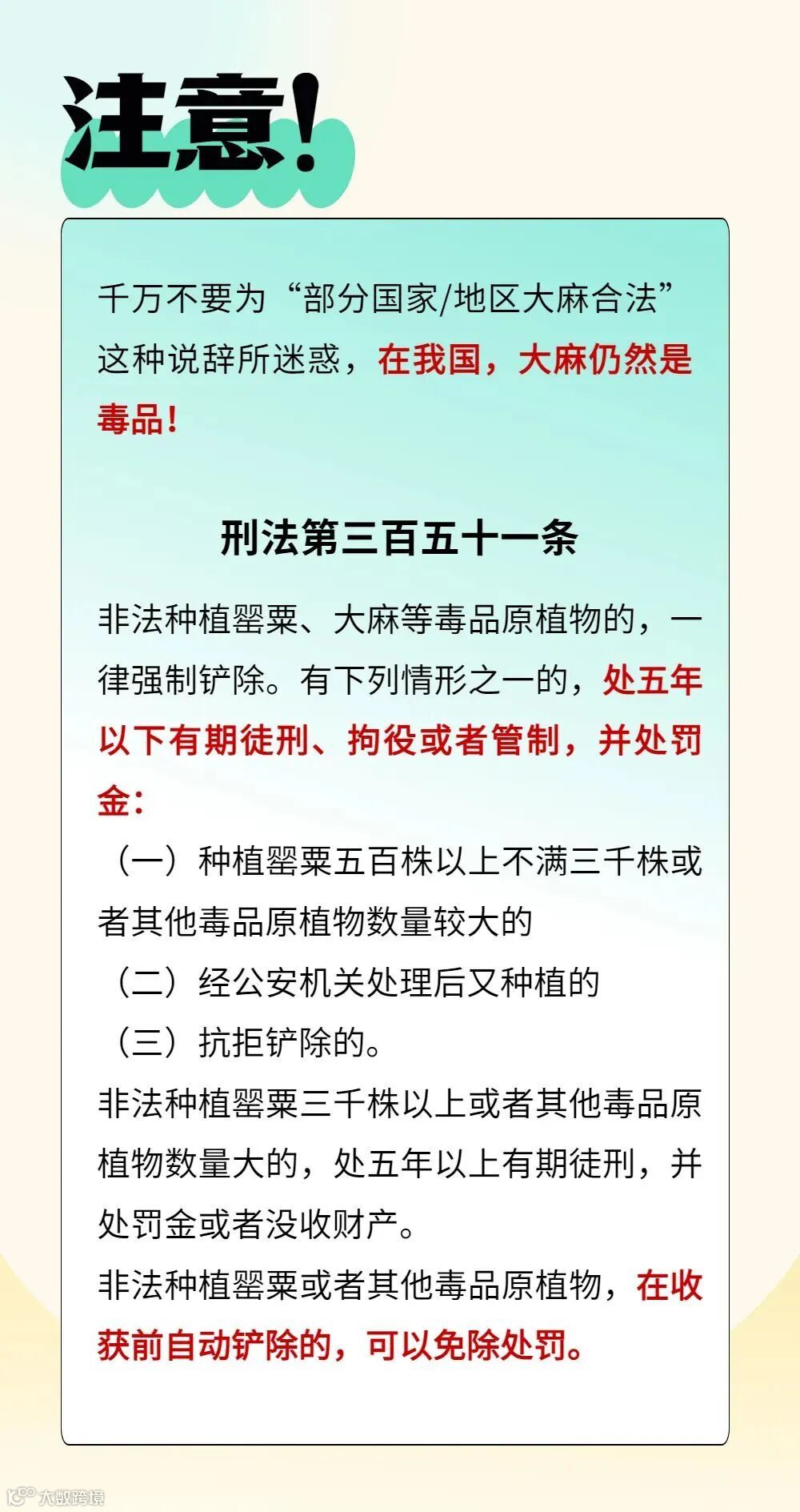 注意!

千万不要为“部分国家/地区大麻合法”这种说辞所迷惑，在我国，大麻仍然是毒品!

刑法第三百五十一条

非法种植罂粟、大麻等毒品原植物的，一律强制铲除。有下列情形之一的，处五年以下有期徒刑、拘役或者管制，并处罚金：

（一）种植罂粟五百株以上不满三千株或者其他毒品原植物数量较大的

（二）经公安机关处理后又种植的

（三）抗拒铲除的。

非法种植罂粟三千株以上或者其他毒品原植物数量大的，处五年以上有期徒刑，并处罚金或者没收财产。

非法种植罂粟或者其他毒品原植物，在收获前自动铲除的，可以免除处罚。

大数跨境